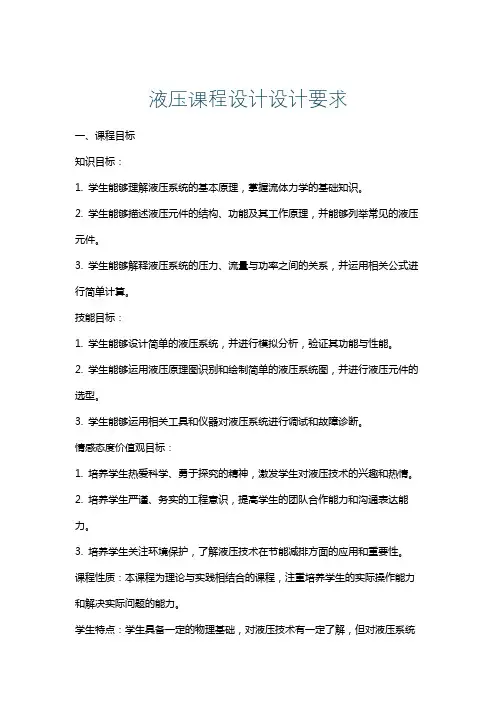 液压课程设计设计要求

一、课程目标

知识目标：

1. 学生能够理解液压系统的基本原理，掌握流体力学的基础知识。

2. 学生能够描述液压元件的结构、功能及其工作原理，并能够列举常见的液压元件。

3. 学生能够解释液压系统的压力、流量与功率之间的关系，并运用相关公式进行简单计算。

技能目标：

1. 学生能够设计简单的液压系统，并进行模拟分析，验证其功能与性能。

2. 学生能够运用液压原理图识别和绘制简单的液压系统图，并进行液压元件的选型。

3. 学生能够运用相关工具和仪器对液压系统进行调试和故障诊断。

情感态度价值观目标：

1. 培养学生热爱科学、勇于探究的精神，激发学生对液压技术的兴趣和热情。

2. 培养学生严谨、务实的工程意识，提高学生的团队合作能力和沟通表达能力。

3. 培养学生关注环境保护，了解液压技术在节能减排方面的应用和重要性。

课程性质：本课程为理论与实践相结合的课程，注重培养学生的实际操作能力和解决实际问题的能力。

学生特点：学生具备一定的物理基础，对液压技术有一定了解，但对液压系统